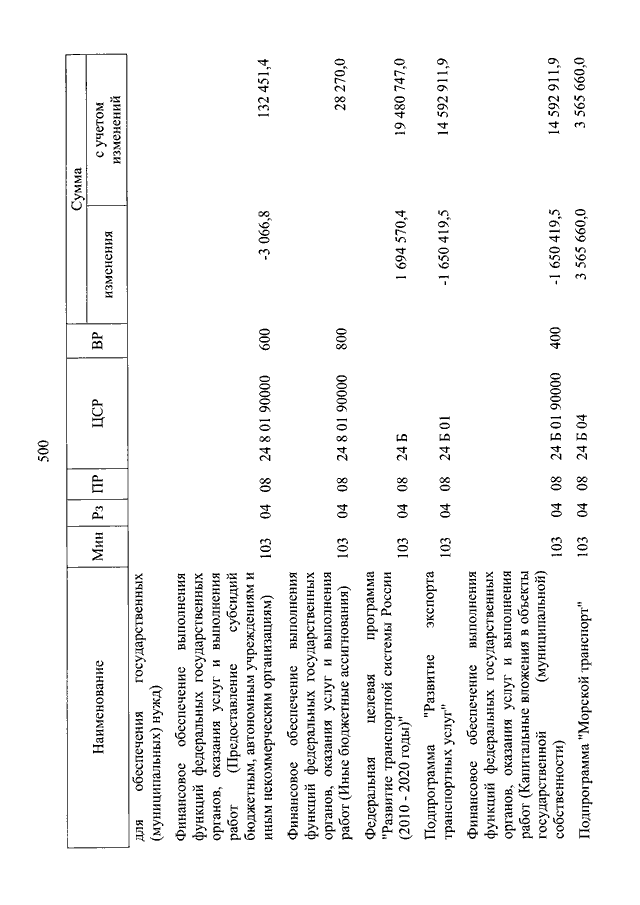 500

| Наименование | Мин | Рз | ПР | ЦСР | ВР | Сумма изменения | Сумма с учетом изменений |
|---|---|---|---|---|---|---|---|
| для обеспечения государственных (муниципальных) нужд) | | | | | | | |
| Финансовое обеспечение выполнения функций федеральных государственных органов, оказания услуг и выполнения работ (Предоставление субсидий бюджетным, автономным учреждениям и иным некоммерческим организациям) | 103 | 04 | 08 | 24 8 01 90000 | 600 | -3 066,8 | 132 451,4 |
| Финансовое обеспечение выполнения функций федеральных государственных органов, оказания услуг и выполнения работ (Иные бюджетные ассигнования) | 103 | 04 | 08 | 24 8 01 90000 | 800 | | 28 270,0 |
| Федеральная целевая программа "Развитие транспортной системы России (2010 - 2020 годы)" | 103 | 04 | 08 | 24 Б | | 1 694 570,4 | 19 480 747,0 |
| Подпрограмма "Развитие экспорта транспортных услуг" | 103 | 04 | 08 | 24 Б 01 | | -1 650 419,5 | 14 592 911,9 |
| Финансовое обеспечение выполнения функций федеральных государственных органов, оказания услуг и выполнения работ (Капитальные вложения в объекты государственной (муниципальной) собственности) | 103 | 04 | 08 | 24 Б 01 90000 | 400 | -1 650 419,5 | 14 592 911,9 |
| Подпрограмма "Морской транспорт" | 103 | 04 | 08 | 24 Б 04 | | 3 565 660,0 | 3 565 660,0 |